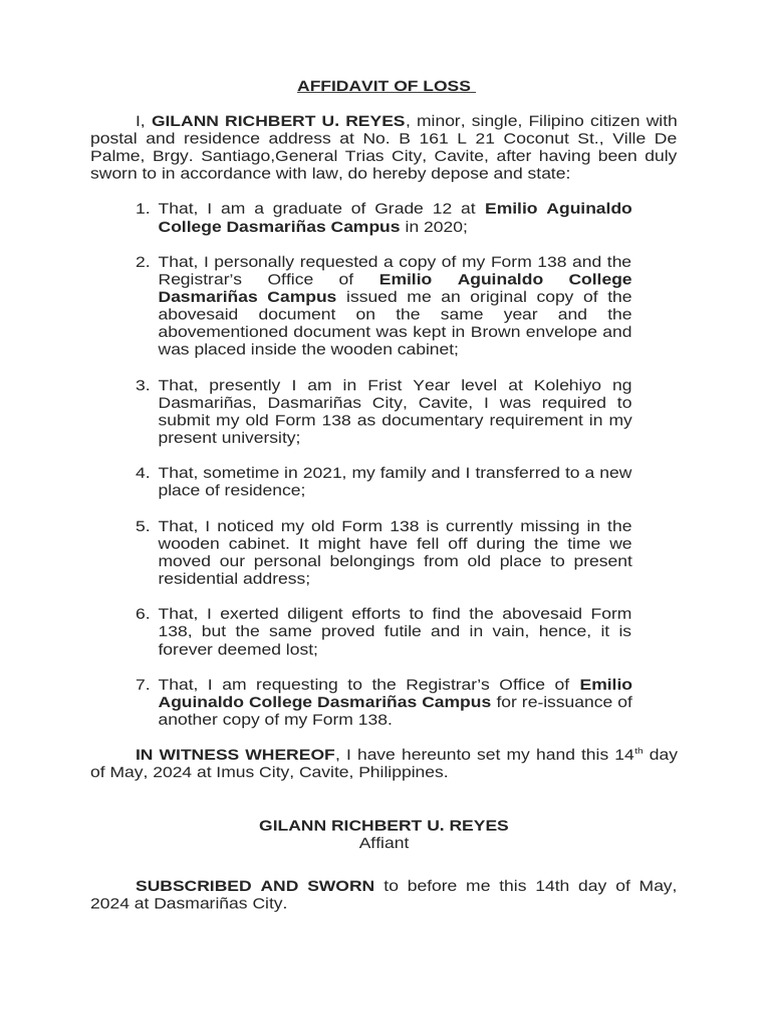 AFFIDAVIT OF LOSS

I, GILANN RICHBERT U. REYES, minor, single, Filipino citizen with postal and residence address at No. B 161 L 21 Coconut St., Ville De Palme, Brgy. Santiago,General Trias City, Cavite, after having been duly sworn to in accordance with law, do hereby depose and state:

1. That, I am a graduate of Grade 12 at Emilio Aguinaldo College Dasmariñas Campus in 2020;

2. That, I personally requested a copy of my Form 138 and the Registrar's Office of Emilio Aguinaldo College Dasmariñas Campus issued me an original copy of the abovesaid document on the same year and the abovementioned document was kept in Brown envelope and was placed inside the wooden cabinet;

3. That, presently I am in Frist Year level at Kolehiyo ng Dasmariñas, Dasmariñas City, Cavite, I was required to submit my old Form 138 as documentary requirement in my present university;

4. That, sometime in 2021, my family and I transferred to a new place of residence;

5. That, I noticed my old Form 138 is currently missing in the wooden cabinet. It might have fell off during the time we moved our personal belongings from old place to present residential address;

6. That, I exerted diligent efforts to find the abovesaid Form 138, but the same proved futile and in vain, hence, it is forever deemed lost;

7. That, I am requesting to the Registrar's Office of Emilio Aguinaldo College Dasmariñas Campus for re-issuance of another copy of my Form 138.

IN WITNESS WHEREOF, I have hereunto set my hand this 14$^{th}$ day of May, 2024 at Imus City, Cavite, Philippines.

GILANN RICHBERT U. REYES
Affiant

SUBSCRIBED AND SWORN to before me this 14th day of May, 2024 at Dasmariñas City.